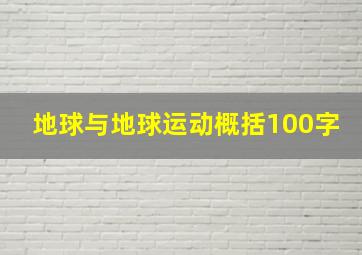 地球与地球运动概括100字